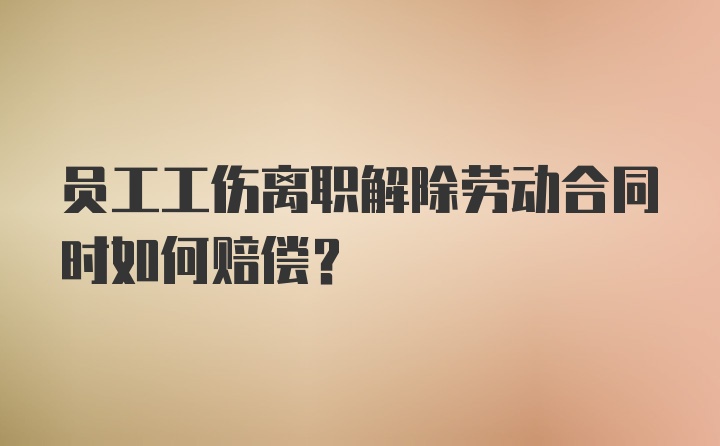 员工工伤离职解除劳动合同时如何赔偿？